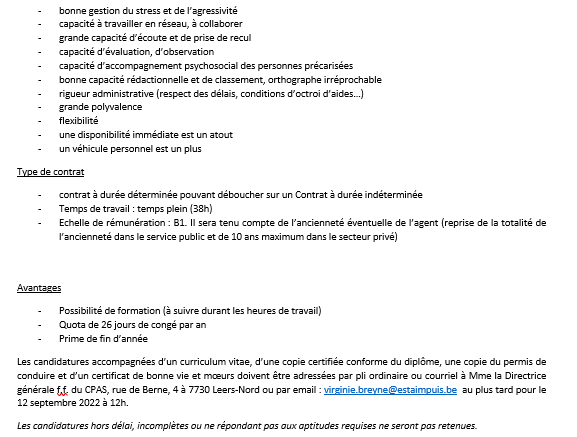 - bonne gestion du stress et de l'agressivité
- capacité à travailler en réseau, à collaborer
- grande capacité d'écoute et de prise de recul
- capacité d'évaluation, d'observation
- capacité d'accompagnement psychosocial des personnes précarisées
- bonne capacité rédactionnelle et de classement, orthographe irréprochable
- rigueur administrative (respect des délais, conditions d'octroi d'aides…)
- grande polyvalence
- flexibilité
- une disponibilité immédiate est un atout
- un véhicule personnel est un plus

Type de contrat

- contrat à durée déterminée pouvant déboucher sur un Contrat à durée indéterminée
- Temps de travail : temps plein (38h)
- Echelle de rémunération : B1. Il sera tenu compte de l'ancienneté éventuelle de l'agent (reprise de la totalité de l'ancienneté dans le service public et de 10 ans maximum dans le secteur privé)

Avantages

- Possibilité de formation (à suivre durant les heures de travail)
- Quota de 26 jours de congé par an
- Prime de fin d'année

Les candidatures accompagnées d'un curriculum vitae, d'une copie certifiée conforme du diplôme, une copie du permis de conduire et d'un certificat de bonne vie et mœurs doivent être adressées par pli ordinaire ou courriel à Mme la Directrice générale f.f. du CPAS, rue de Berne, 4 à 7730 Leers-Nord ou par email : virginie.breyne@estaimpuis.be au plus tard pour le 12 septembre 2022 à 12h.

Les candidatures hors délai, incomplètes ou ne répondant pas aux aptitudes requises ne seront pas retenues.